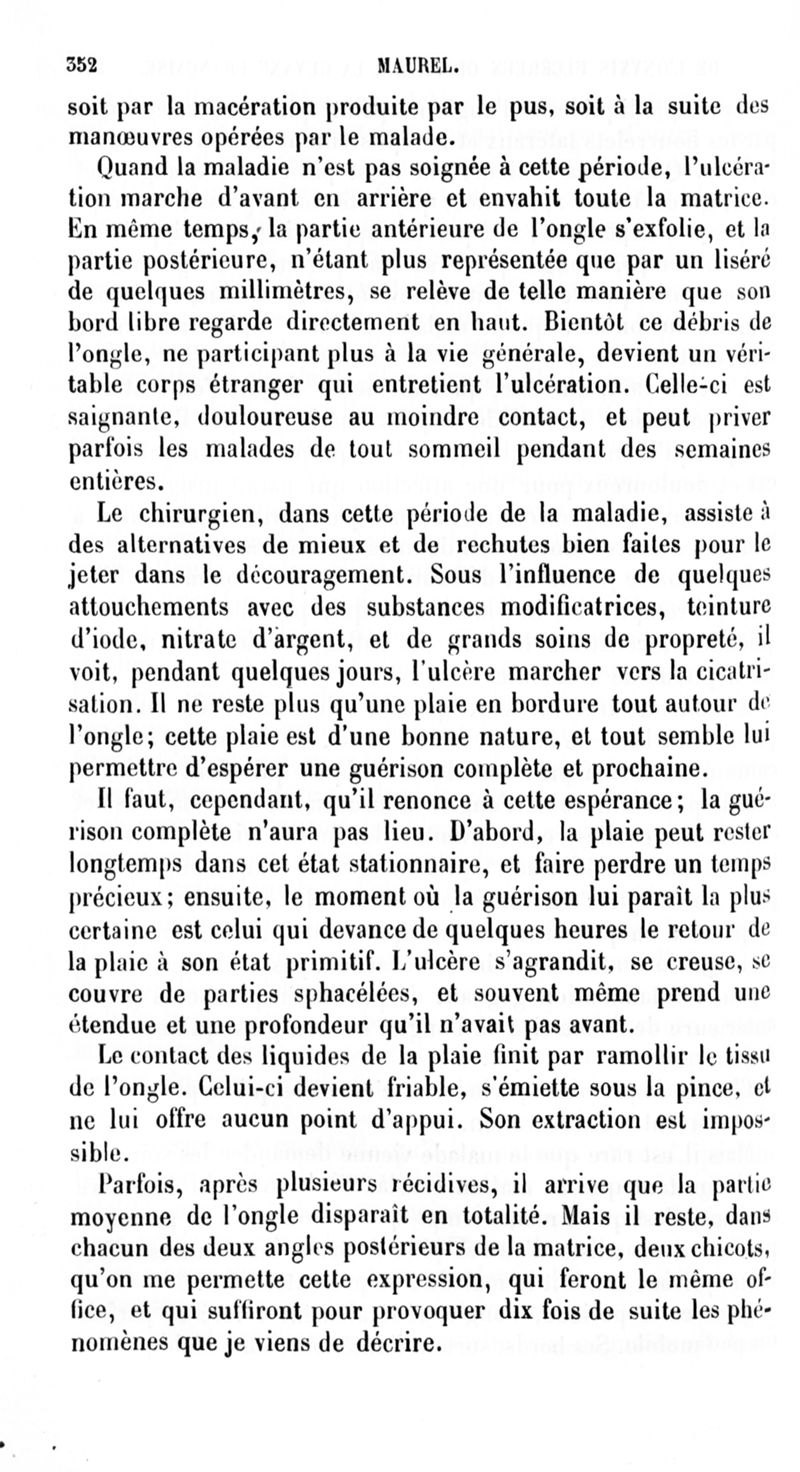 352 MAUREL.

soit par la macération produite par le pus, soit à la suite des manœuvres opérées par le malade.

Quand la maladie n'est pas soignée à cette période, l'ulcération marche d'avant en arrière et envahit toute la matrice. En même temps, la partie antérieure de l'ongle s'exfolie, et la partie postérieure, n'étant plus représentée que par un liséré de quelques millimètres, se relève de telle manière que son bord libre regarde directement en haut. Bientôt ce débris de l'ongle, ne participant plus à la vie générale, devient un véritable corps étranger qui entretient l'ulcération. Celle-ci est saignante, douloureuse au moindre contact, et peut priver parfois les malades de tout sommeil pendant des semaines entières.

Le chirurgien, dans cette période de la maladie, assiste à des alternatives de mieux et de rechutes bien faites pour le jeter dans le découragement. Sous l'influence de quelques attouchements avec des substances modificatrices, teinture d'iode, nitrate d'argent, et de grands soins de propreté, il voit, pendant quelques jours, l'ulcère marcher vers la cicatrisation. Il ne reste plus qu'une plaie en bordure tout autour de l'ongle; cette plaie est d'une bonne nature, et tout semble lui permettre d'espérer une guérison complète et prochaine.

Il faut, cependant, qu'il renonce à cette espérance; la guérison complète n'aura pas lieu. D'abord, la plaie peut rester longtemps dans cet état stationnaire, et faire perdre un temps précieux; ensuite, le moment où la guérison lui paraît la plus certaine est celui qui devance de quelques heures le retour de la plaie à son état primitif. L'ulcère s'agrandit, se creuse, se couvre de parties sphacélées, et souvent même prend une étendue et une profondeur qu'il n'avait pas avant.

Le contact des liquides de la plaie finit par ramollir le tissu de l'ongle. Celui-ci devient friable, s'émiette sous la pince, et ne lui offre aucun point d'appui. Son extraction est impossible.

Parfois, après plusieurs récidives, il arrive que la partie moyenne de l'ongle disparaît en totalité. Mais il reste, dans chacun des deux angles postérieurs de la matrice, deux chicots, qu'on me permette cette expression, qui feront le même office, et qui suffiront pour provoquer dix fois de suite les phénomènes que je viens de décrire.